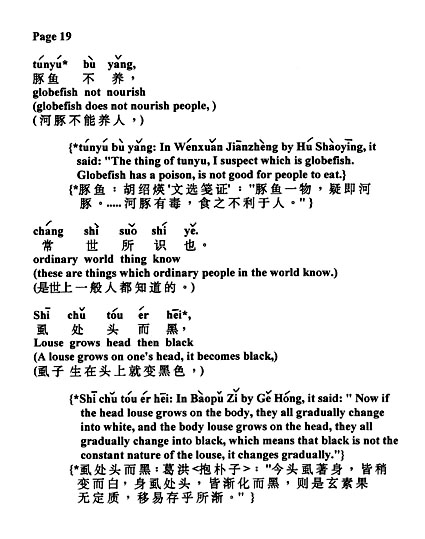 Page 19

túnyú* bù yǎng,
豚鱼 不 养，
globefish not nourish
(globefish does not nourish people, )
(河豚不能养人，)

{*túnyú bù yǎng: In Wénxuǎn Jiānzhèng by Hú Shàoyīng, it said: "The thing of tunyu, I suspect which is globefish. Globefish has a poison, is not good for people to eat.}
{*豚鱼：胡绍煐'文选笺证'："豚鱼一物，疑即河豚。.....河豚有毒，食之不利于人。"}

cháng shì suǒ shí yě.
常 世 所 识 也。
ordinary world thing know
(these are things which ordinary people in the world know.)
(是世上一般人都知道的。)

Shī chǔ tóu ér hēi*,
虱 处 头 而 黑，
Louse grows head then black
(A louse grows on one's head, it becomes black,)
(虱子 生在头上就变黑色，)

{*Shī chǔ tóu ér hēi: In Bàopǔ Zǐ by Gě Hóng, it said: " Now if the head louse grows on the body, they all gradually change into white, and the body louse grows on the head, they all gradually change into black, which means that black is not the constant nature of the louse, it changes gradually."}
{*虱处头而黑：葛洪<抱朴子>："今头虱著身，皆稍变而白，身虱处头，皆渐化而黑，则是玄素果无定质，移易存乎所渐。"}